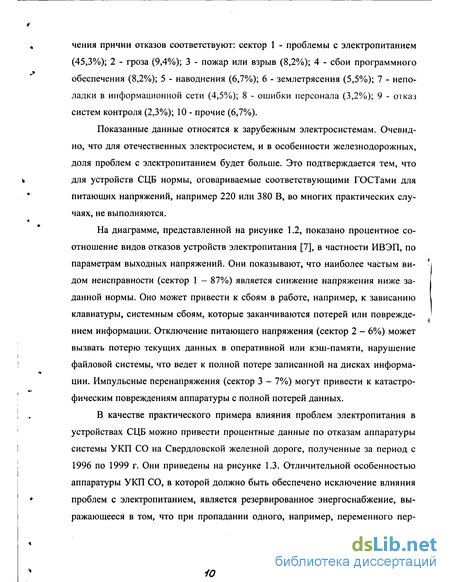 чения причин отказов соответствуют: сектор 1 - проблемы с электропитанием (45,3%); 2 - гроза (9,4%); 3 - пожар или взрыв (8,2%); 4 - сбои программного обеспечения (8,2%); 5 - наводнения (6,7%); 6 - землетрясения (5,5%); 7 - неполадки в информационной сети (4,5%); 8 - ошибки персонала (3,2%); 9 - отказ систем контроля (2,3%); 10 - прочие (6,7%).

Показанные данные относятся к зарубежным электросистемам. Очевидно, что для отечественных электросистем, и в особенности железнодорожных, доля проблем с электропитанием будет больше. Это подтверждается тем, что для устройств СЦБ нормы, оговариваемые соответствующими ГОСТами для питающих напряжений, например 220 или 380 В, во многих практических случаях, не выполняются.

На диаграмме, представленной на рисунке 1.2, показано процентное соотношение видов отказов устройств электропитания [7], в частности ИВЭП, по параметрам выходных напряжений. Они показывают, что наиболее частым видом неисправности (сектор 1 – 87%) является снижение напряжения ниже заданной нормы. Оно может привести к сбоям в работе, например, к зависанию клавиатуры, системным сбоям, которые заканчиваются потерей или повреждением информации. Отключение питающего напряжения (сектор 2 – 6%) может вызвать потерю текущих данных в оперативной или кэш-памяти, нарушение файловой системы, что ведет к полной потере записанной на дисках информации. Импульсные перенапряжения (сектор 3 – 7%) могут привести к катастрофическим повреждениям аппаратуры с полной потерей данных.

В качестве практического примера влияния проблем электропитания в устройствах СЦБ можно привести процентные данные по отказам аппаратуры системы УКП СО на Свердловской железной дороге, полученные за период с 1996 по 1999 г. Они приведены на рисунке 1.3. Отличительной особенностью аппаратуры УКП СО, в которой должно быть обеспечено исключение влияния проблем с электропитанием, является резервированное энергоснабжение, выражающееся в том, что при пропадании одного, например, переменного пер-

10

dsLib.net
библиотека диссертаций